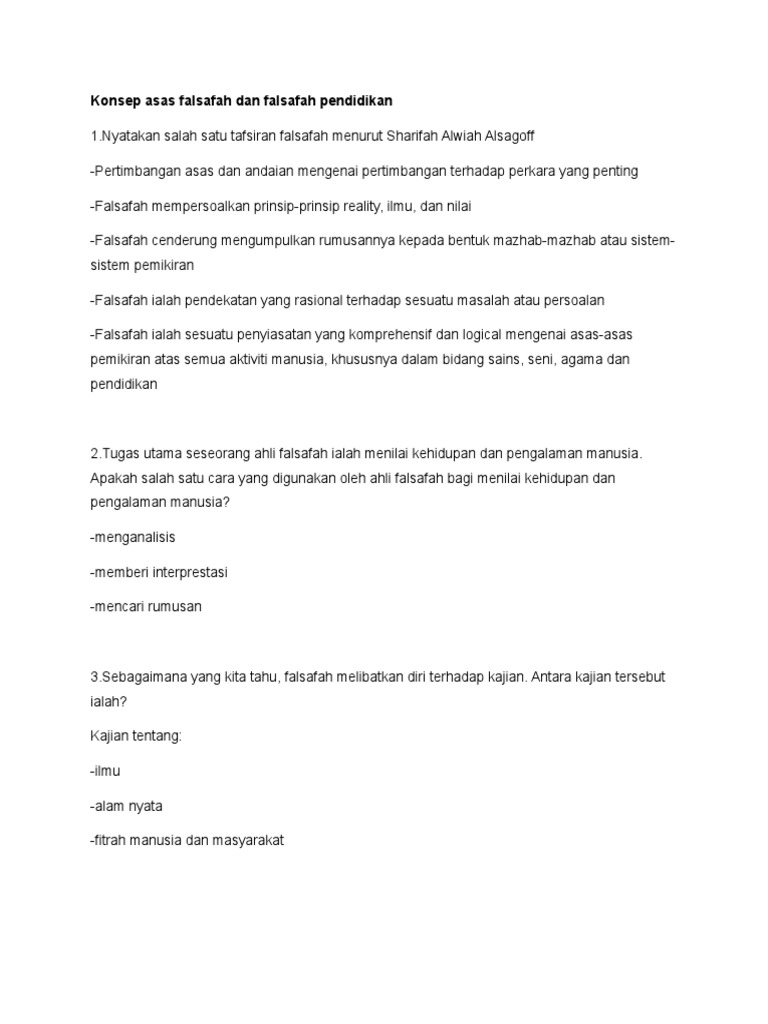 Konsep asas falsafah dan falsafah pendidikan

1.Nyatakan salah satu tafsiran falsafah menurut Sharifah Alwiah Alsagoff

-Pertimbangan asas dan andaian mengenai pertimbangan terhadap perkara yang penting

-Falsafah mempersoalkan prinsip-prinsip reality, ilmu, dan nilai

-Falsafah cenderung mengumpulkan rumusannya kepada bentuk mazhab-mazhab atau sistem-sistem pemikiran

-Falsafah ialah pendekatan yang rasional terhadap sesuatu masalah atau persoalan

-Falsafah ialah sesuatu penyiasatan yang komprehensif dan logical mengenai asas-asas pemikiran atas semua aktiviti manusia, khususnya dalam bidang sains, seni, agama dan pendidikan

2.Tugas utama seseorang ahli falsafah ialah menilai kehidupan dan pengalaman manusia. Apakah salah satu cara yang digunakan oleh ahli falsafah bagi menilai kehidupan dan pengalaman manusia?

-menganalisis

-memberi interprestasi

-mencari rumusan

3.Sebagaimana yang kita tahu, falsafah melibatkan diri terhadap kajian. Antara kajian tersebut ialah?

Kajian tentang:

-ilmu

-alam nyata

-fitrah manusia dan masyarakat